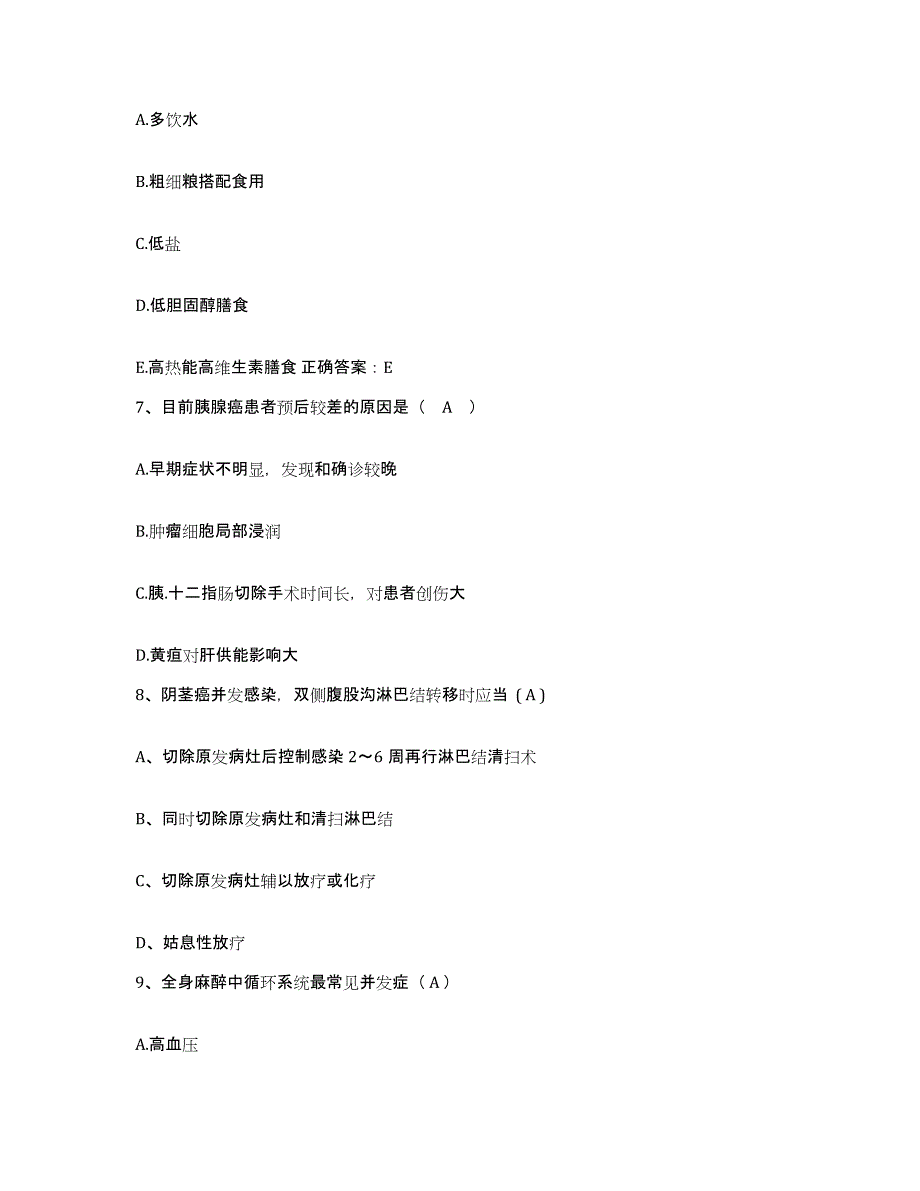 A.多饮水

B.粗细粮搭配食用

C.低盐

D.低胆固醇膳食

E.高热能高维生素膳食 正确答案：E

7、目前胰腺癌患者预后较差的原因是（ A ）

A.早期症状不明显，发现和确诊较晚

B.肿瘤细胞局部浸润

C.胰.十二指肠切除手术时间长，对患者创伤大

D.黄疸对肝供能影响大

8、阴茎癌并发感染，双侧腹股沟淋巴结转移时应当（A）

A、切除原发病灶后控制感染 2～6 周再行淋巴结清扫术

B、同时切除原发病灶和清扫淋巴结

C、切除原发病灶辅以放疗或化疗

D、姑息性放疗

9、全身麻醉中循环系统最常见并发症（A）

A.高血压